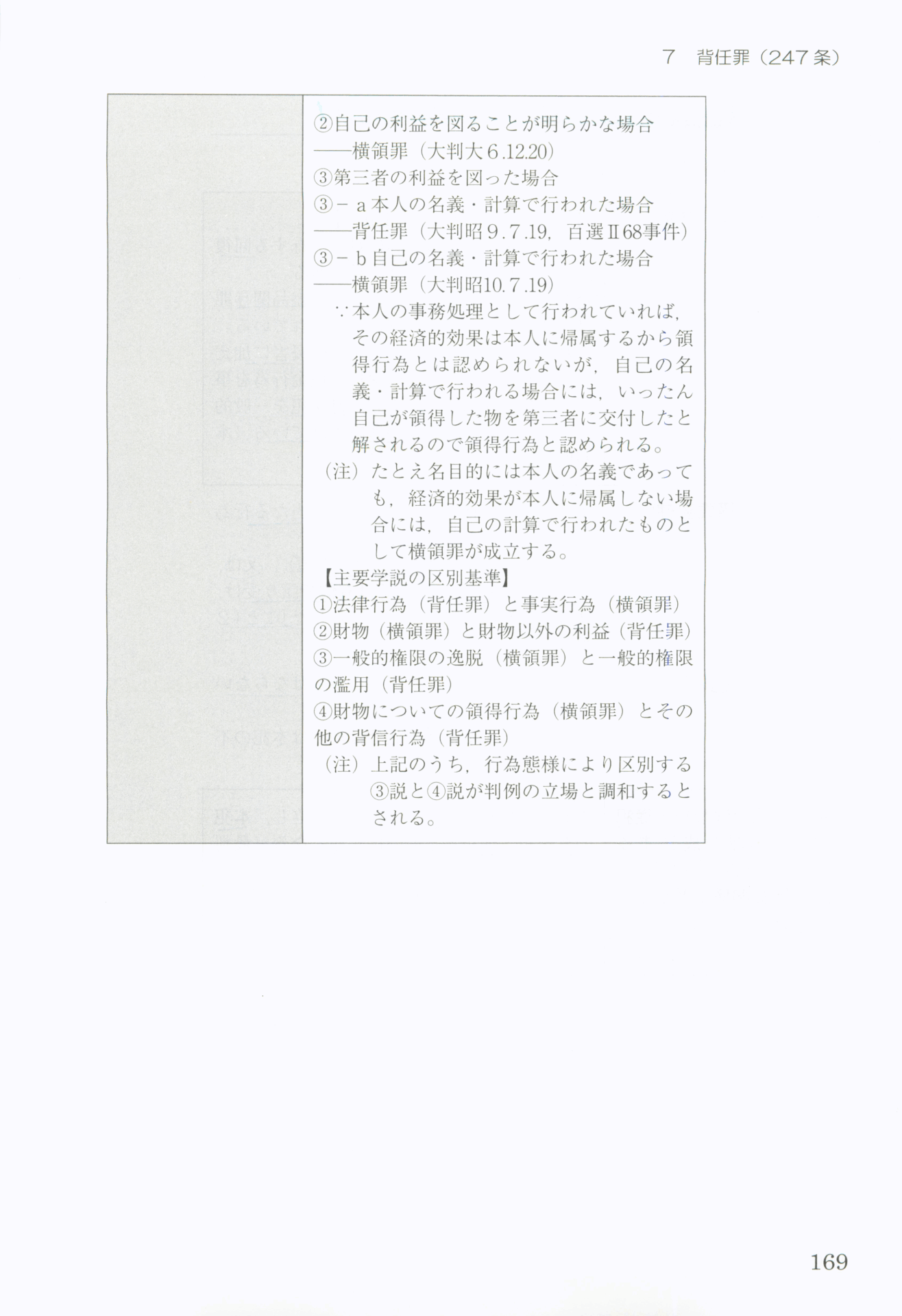 7 背任罪（247条）

②自己の利益を図ることが明らかな場合
——横領罪（大判大6.12.20）
③第三者の利益を図った場合
③－a本人の名義・計算で行われた場合
——背任罪（大判昭9.7.19，百選Ⅱ68事件）
③－b自己の名義・計算で行われた場合
——横領罪（大判昭10.7.19）
∵本人の事務処理として行われていれば，その経済的効果は本人に帰属するから領得行為とは認められないが，自己の名義・計算で行われる場合には，いったん自己が領得した物を第三者に交付したと解されるので領得行為と認められる。
（注）たとえ名目的には本人の名義であっても，経済的効果が本人に帰属しない場合には，自己の計算で行われたものとして横領罪が成立する。
【主要学説の区別基準】
①法律行為（背任罪）と事実行為（横領罪）
②財物（横領罪）と財物以外の利益（背任罪）
③一般的権限の逸脱（横領罪）と一般的権限の濫用（背任罪）
④財物についての領得行為（横領罪）とその他の背信行為（背任罪）
（注）上記のうち，行為態様により区別する③説と④説が判例の立場と調和するとされる。

169